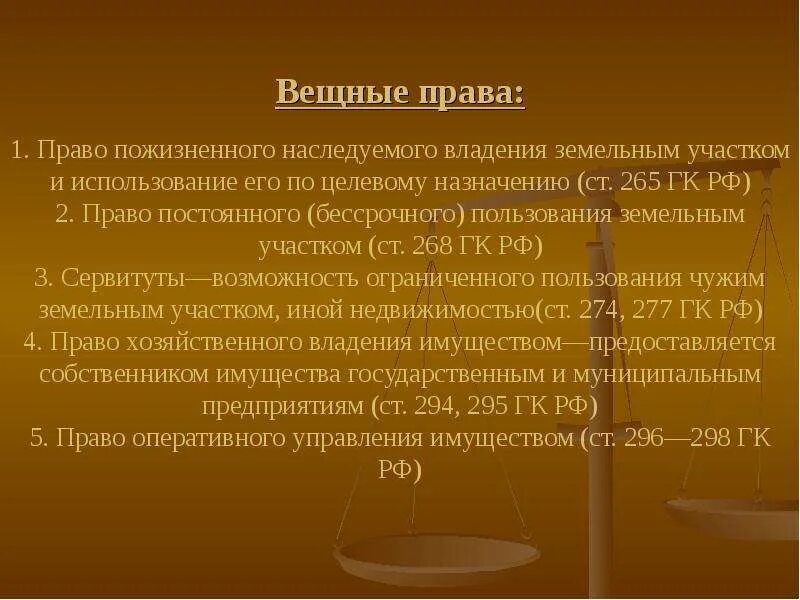 Вещные права:

1. Право пожизненного наследуемого владения земельным участком и использование его по целевому назначению (ст. 265 ГК РФ)
2. Право постоянного (бессрочного) пользования земельным участком (ст. 268 ГК РФ)
3. Сервитуты—возможность ограниченного пользования чужим земельным участком, иной недвижимостью(ст. 274, 277 ГК РФ)
4. Право хозяйственного владения имуществом—предоставляется собственником имущества государственным и муниципальным предприятиям (ст. 294, 295 ГК РФ)
5. Право оперативного управления имуществом (ст. 296—298 ГК РФ)